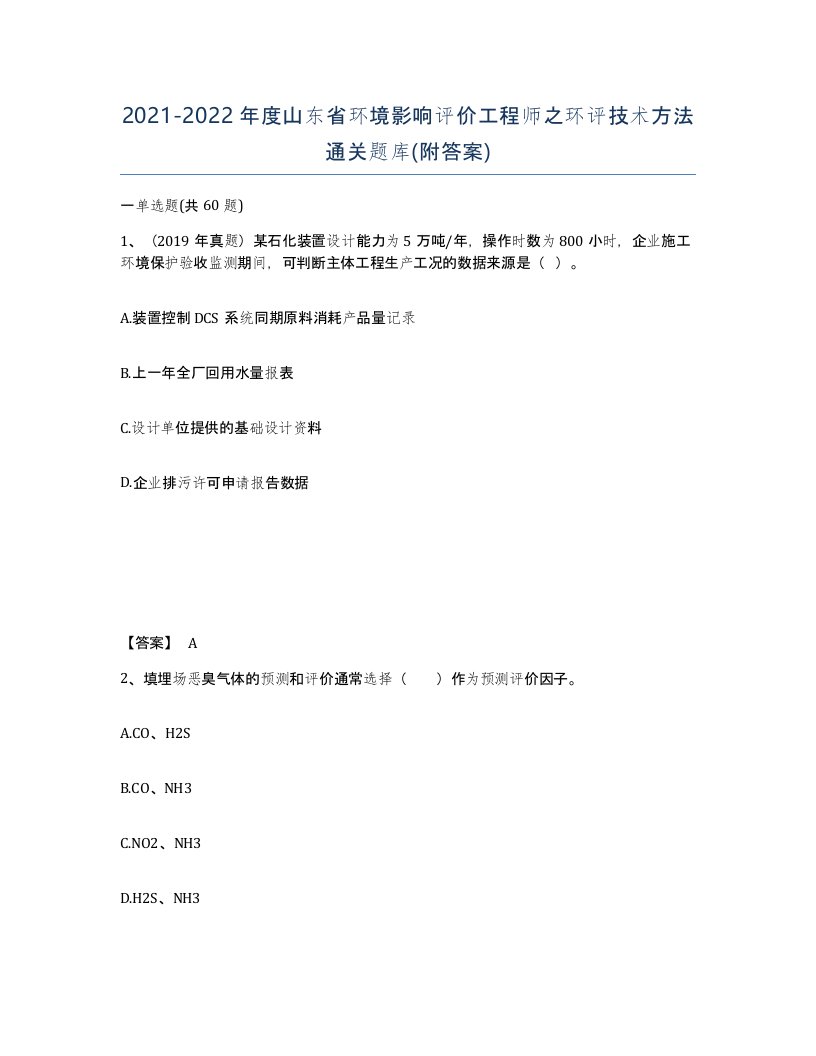 2021-2022年度山东省环境影响评价工程师之环评技术方法通关题库(附答案)

一单选题(共60题)

1、（2019年真题）某石化装置设计能力为5万吨/年，操作时数为800小时，企业施工环境保护验收监测期间，可判断主体工程生产工况的数据来源是（ ）。

A.装置控制DCS系统同期原料消耗产品量记录

B.上一年全厂回用水量报表

C.设计单位提供的基础设计资料

D.企业排污许可申请报告数据

【答案】 A

2、填埋场恶臭气体的预测和评价通常选择（ ）作为预测评价因子。

A.CO、H2S

B.CO、NH3

C.NO2、NH3

D.H2S、NH3